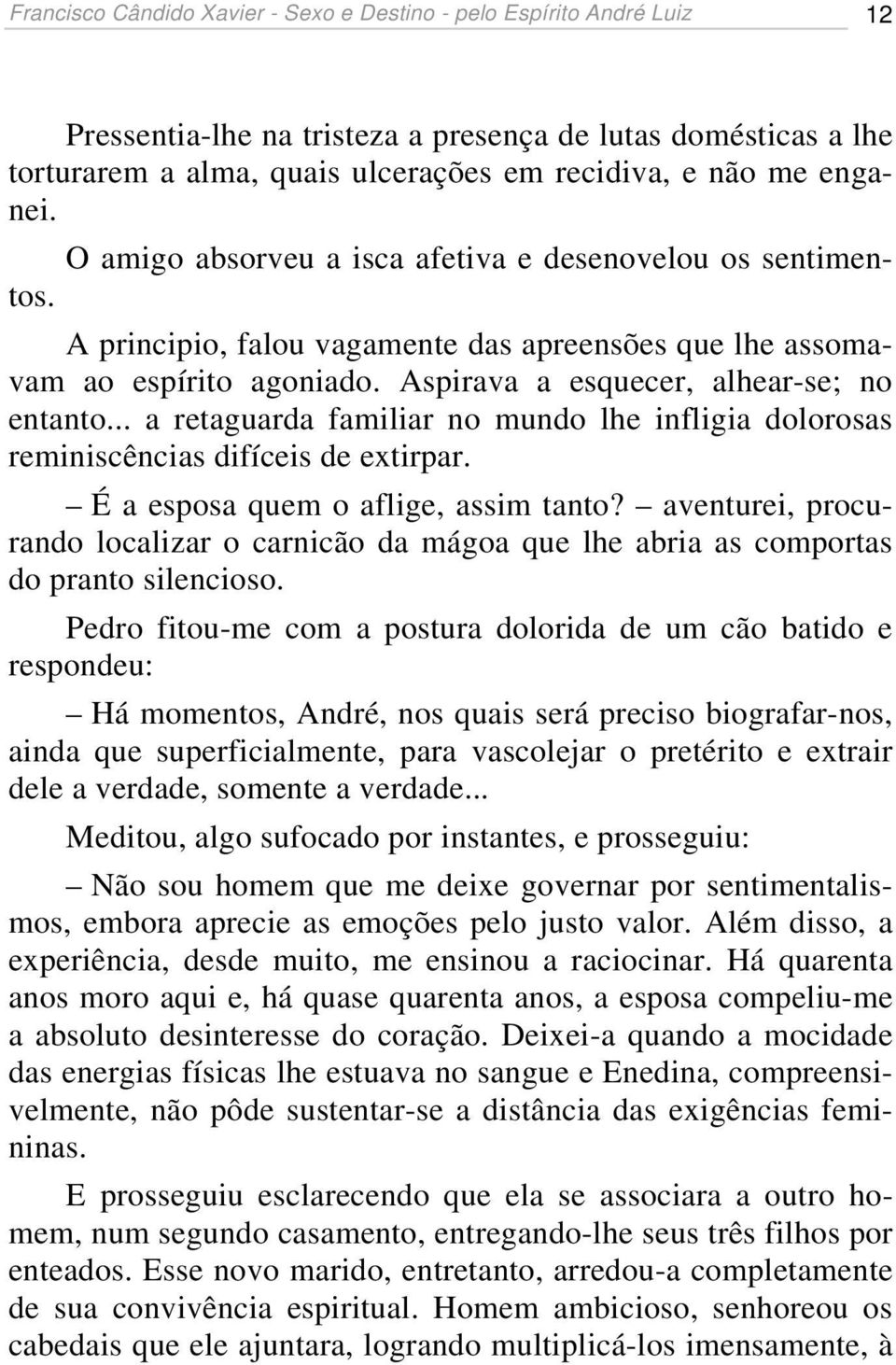 Francisco Cândido Xavier - Sexo e Destino - pelo Espírito André Luiz 12

Pressentia-lhe na tristeza a presença de lutas domésticas a lhe torturarem a alma, quais ulcerações em recidiva, e não me enganei.

O amigo absorveu a isca afetiva e desenovelou os sentimentos.

A principio, falou vagamente das apreensões que lhe assomavam ao espírito agoniado. Aspirava a esquecer, alhear-se; no entanto... a retaguarda familiar no mundo lhe infligia dolorosas reminiscências difíceis de extirpar.

– É a esposa quem o aflige, assim tanto? – aventurei, procurando localizar o carnicão da mágoa que lhe abria as comportas do pranto silencioso.

Pedro fitou-me com a postura dolorida de um cão batido e respondeu:

– Há momentos, André, nos quais será preciso biografar-nos, ainda que superficialmente, para vascolejar o pretérito e extrair dele a verdade, somente a verdade...

Meditou, algo sufocado por instantes, e prosseguiu:

– Não sou homem que me deixe governar por sentimentalismos, embora aprecie as emoções pelo justo valor. Além disso, a experiência, desde muito, me ensinou a raciocinar. Há quarenta anos moro aqui e, há quase quarenta anos, a esposa compeliu-me a absoluto desinteresse do coração. Deixei-a quando a mocidade das energias físicas lhe estuava no sangue e Enedina, compreensivelmente, não pôde sustentar-se a distância das exigências femininas.

E prosseguiu esclarecendo que ela se associara a outro homem, num segundo casamento, entregando-lhe seus três filhos por enteados. Esse novo marido, entretanto, arredou-a completamente de sua convivência espiritual. Homem ambicioso, senhoreou os cabedais que ele ajuntara, logrando multiplicá-los imensamente, à